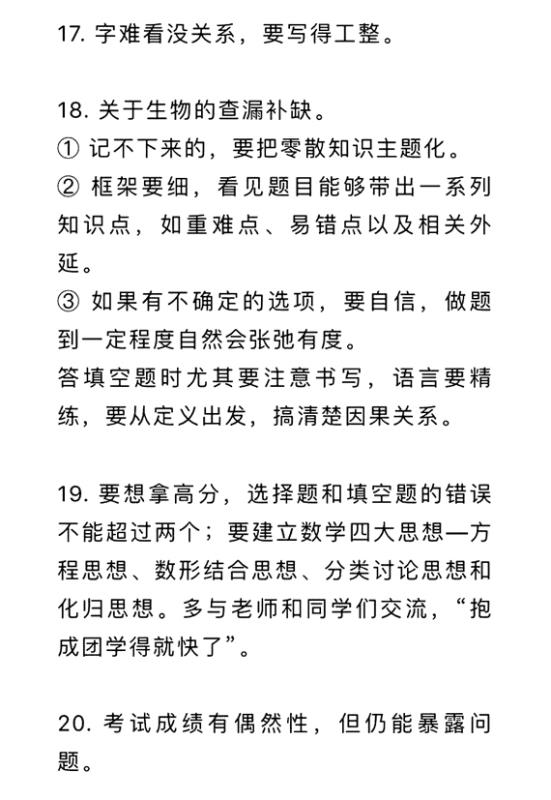 17. 字难看没关系，要写得工整。

18. 关于生物的查漏补缺。
① 记不下来的，要把零散知识主题化。
② 框架要细，看见题目能够带出一系列知识点，如重难点、易错点以及相关外延。
③ 如果有不确定的选项，要自信，做题到一定程度自然会张弛有度。
答填空题时尤其要注意书写，语言要精练，要从定义出发，搞清楚因果关系。

19. 要想拿高分，选择题和填空题的错误不能超过两个；要建立数学四大思想—方程思想、数形结合思想、分类讨论思想和化归思想。多与老师和同学们交流，“抱成团学得就快了”。

20. 考试成绩有偶然性，但仍能暴露问题。